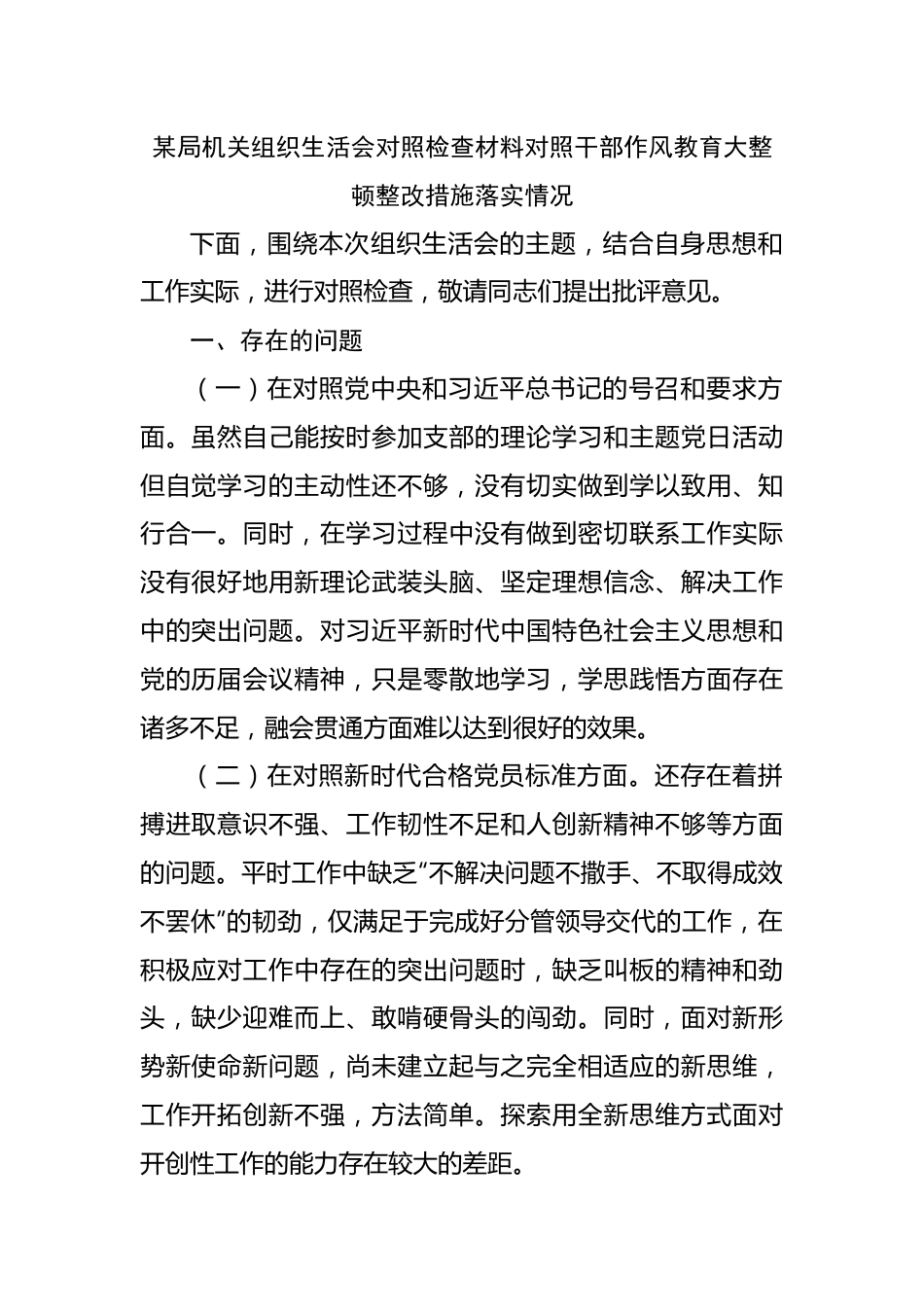 某局机关组织生活会对照检查材料对照干部作风教育大整顿整改措施落实情况

下面，围绕本次组织生活会的主题，结合自身思想和工作实际，进行对照检查，敬请同志们提出批评意见。

一、存在的问题

（一）在对照党中央和习近平总书记的号召和要求方面。虽然自己能按时参加支部的理论学习和主题党日活动但自觉学习的主动性还不够，没有切实做到学以致用、知行合一。同时，在学习过程中没有做到密切联系工作实际没有很好地用新理论武装头脑、坚定理想信念、解决工作中的突出问题。对习近平新时代中国特色社会主义思想和党的历届会议精神，只是零散地学习，学思践悟方面存在诸多不足，融会贯通方面难以达到很好的效果。

（二）在对照新时代合格党员标准方面。还存在着拼搏进取意识不强、工作韧性不足和人创新精神不够等方面的问题。平时工作中缺乏“不解决问题不撒手、不取得成效不罢休”的韧劲，仅满足于完成好分管领导交代的工作，在积极应对工作中存在的突出问题时，缺乏叫板的精神和劲头，缺少迎难而上、敢啃硬骨头的闯劲。同时，面对新形势新使命新问题，尚未建立起与之完全相适应的新思维，工作开拓创新不强，方法简单。探索用全新思维方式面对开创性工作的能力存在较大的差距。